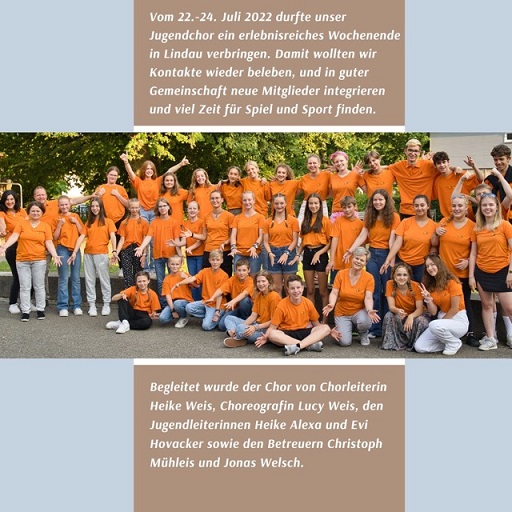 Vom 22.-24. Juli 2022 durfte unser Jugendchor ein erlebnisreiches Wochenende in Lindau verbringen. Damit wollten wir Kontakte wieder beleben, und in guter Gemeinschaft neue Mitglieder integrieren und viel Zeit für Spiel und Sport finden.

Begleitet wurde der Chor von Chorleiterin Heike Weis, Choreografin Lucy Weis, den Jugendleiterinnen Heike Alexa und Evi Hovacker sowie den Betreuern Christoph Mühleis und Jonas Welsch.